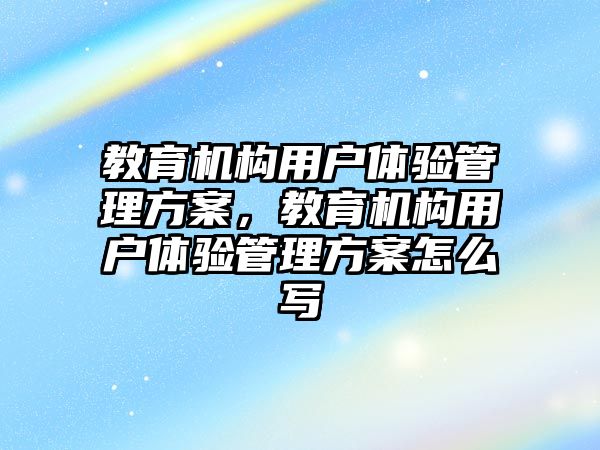 教育机构用户体验管理方案，教育机构用户体验管理方案怎么写